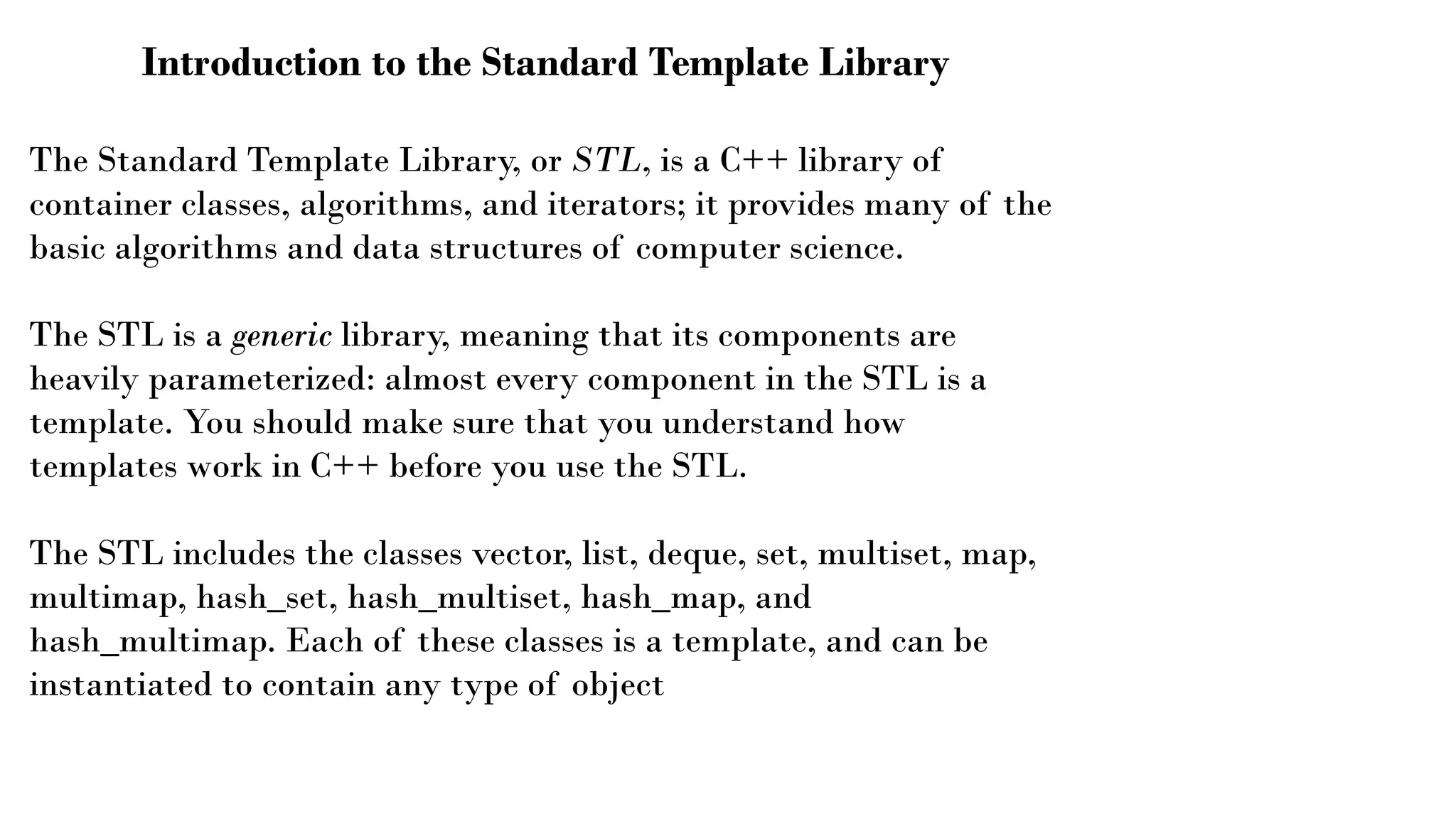 Introduction to the Standard Template Library

The Standard Template Library, or STL, is a C++ library of container classes, algorithms, and iterators; it provides many of the basic algorithms and data structures of computer science.

The STL is a generic library, meaning that its components are heavily parameterized: almost every component in the STL is a template. You should make sure that you understand how templates work in C++ before you use the STL.

The STL includes the classes vector, list, deque, set, multiset, map, multimap, hash_set, hash_multiset, hash_map, and hash_multimap. Each of these classes is a template, and can be instantiated to contain any type of object